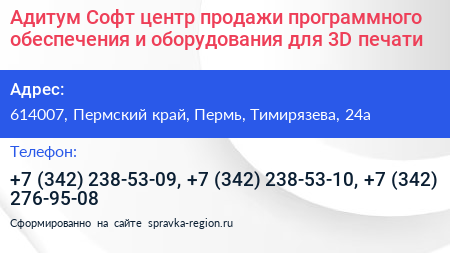 Адитум Софт центр продажи программного обеспечения и оборудования для 3D печати

Адрес:

614007, Пермский край, Пермь, Тимирязева, 24а

Телефон:

+7 (342) 238-53-09, +7 (342) 238-53-10, +7 (342) 276-95-08

Сформированно на сайте spravka-region.ru